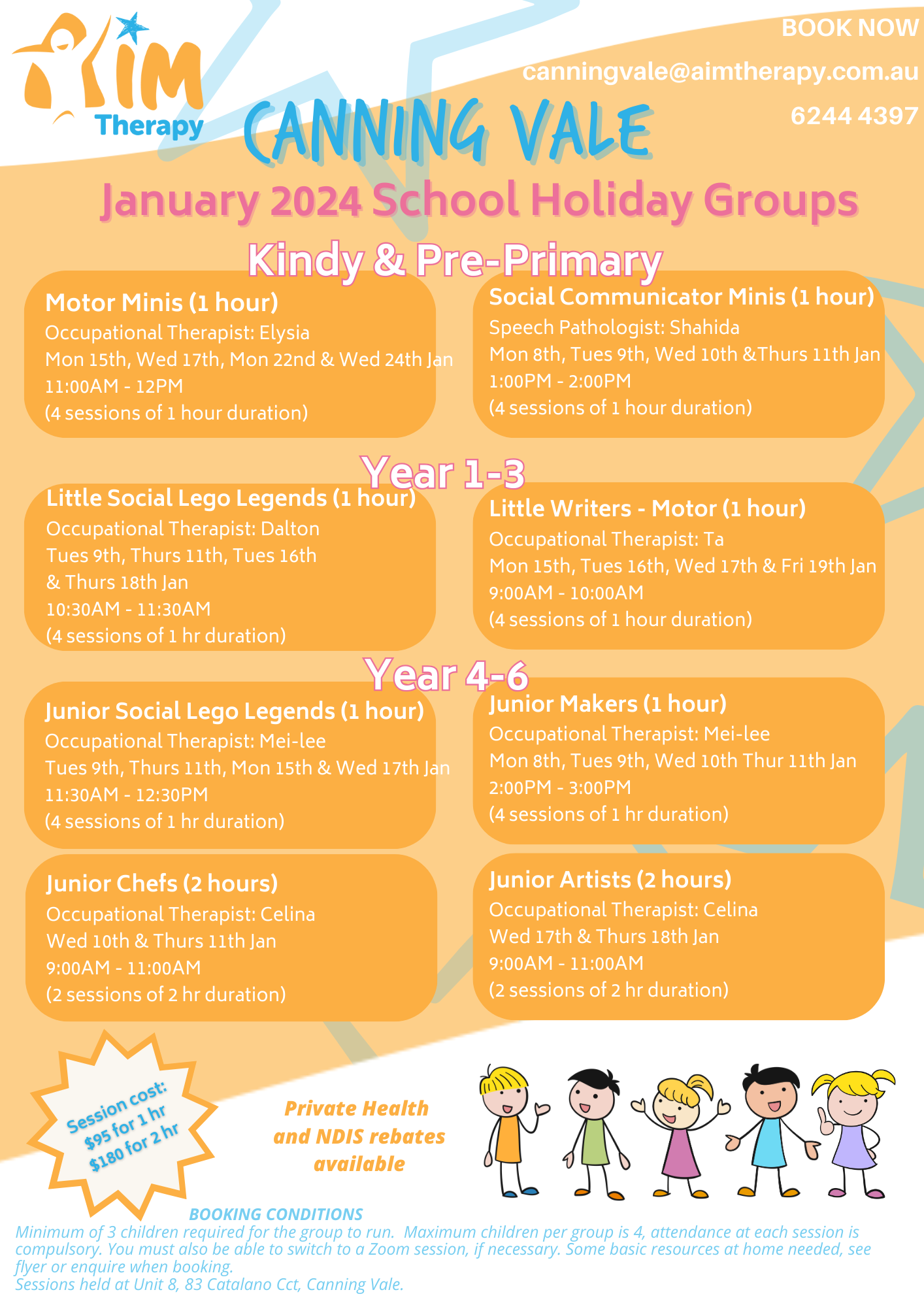 AIM Therapy

BOOK NOW

canningvale@aimtherapy.com.au

6244 4397

CANNING VALE

January 2024 School Holiday Groups

Kindy & Pre-Primary

Motor Minis (1 hour)
Occupational Therapist: Elysia
Mon 15th, Wed 17th, Mon 22nd & Wed 24th Jan
11:00AM - 12PM
(4 sessions of 1 hour duration)

Social Communicator Minis (1 hour)
Speech Pathologist: Shahida
Mon 8th, Tues 9th, Wed 10th &Thurs 11th Jan
1:00PM - 2:00PM
(4 sessions of 1 hour duration)

Year 1-3

Little Social Lego Legends (1 hour)
Occupational Therapist: Dalton
Tues 9th, Thurs 11th, Tues 16th & Thurs 18th Jan
10:30AM - 11:30AM
(4 sessions of 1 hr duration)

Little Writers - Motor (1 hour)
Occupational Therapist: Ta
Mon 15th, Tues 16th, Wed 17th & Fri 19th Jan
9:00AM - 10:00AM
(4 sessions of 1 hour duration)

Year 4-6

Junior Social Lego Legends (1 hour)
Occupational Therapist: Mei-lee
Tues 9th, Thurs 11th, Mon 15th & Wed 17th Jan
11:30AM - 12:30PM
(4 sessions of 1 hr duration)

Junior Makers (1 hour)
Occupational Therapist: Mei-lee
Mon 8th, Tues 9th, Wed 10th Thur 11th Jan
2:00PM - 3:00PM
(4 sessions of 1 hr duration)

Junior Chefs (2 hours)
Occupational Therapist: Celina
Wed 10th & Thurs 11th Jan
9:00AM - 11:00AM
(2 sessions of 2 hr duration)

Junior Artists (2 hours)
Occupational Therapist: Celina
Wed 17th & Thurs 18th Jan
9:00AM - 11:00AM
(2 sessions of 2 hr duration)

Session cost:
$95 for 1 hr
$180 for 2 hr

Private Health and NDIS rebates available

BOOKING CONDITIONS
Minimum of 3 children required for the group to run. Maximum children per group is 4, attendance at each session is compulsory. You must also be able to switch to a Zoom session, if necessary. Some basic resources at home needed, see flyer or enquire when booking.
Sessions held at Unit 8, 83 Catalano Cct, Canning Vale.